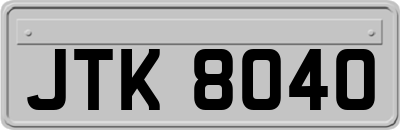 JTK 8040